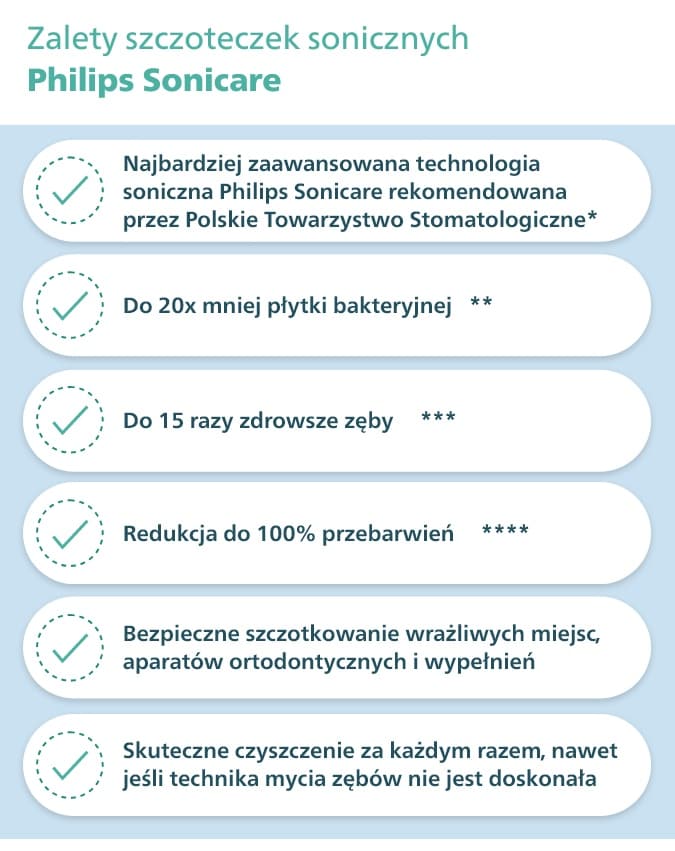 Zalety szczoteczek sonicznych
Philips Sonicare

Najbardziej zaawansowana technologia soniczna Philips Sonicare rekomendowana przez Polskie Towarzystwo Stomatologiczne*

Do 20x mniej płytki bakteryjnej **

Do 15 razy zdrowsze zęby ***

Redukcja do 100% przebarwień ****

Bezpieczne szczotkowanie wrażliwych miejsc, aparatów ortodontycznych i wypełnień

Skuteczne czyszczenie za każdym razem, nawet jeśli technika mycia zębów nie jest doskonała